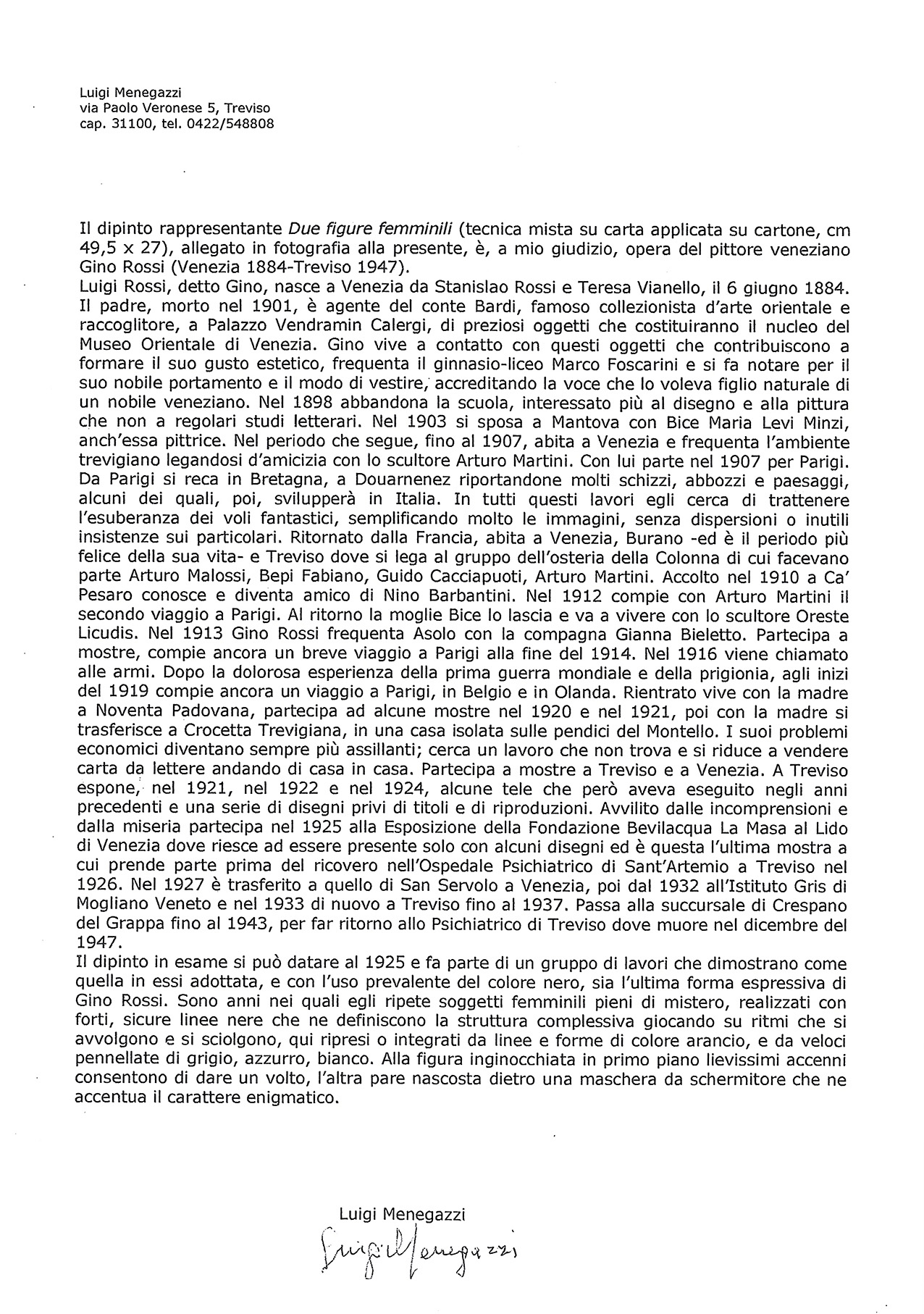 Luigi Menegazzi
via Paolo Veronese 5, Treviso
cap. 31100, tel. 0422/548808

Il dipinto rappresentante Due figure femminili (tecnica mista su carta applicata su cartone, cm 49,5 x 27), allegato in fotografia alla presente, è, a mio giudizio, opera del pittore veneziano Gino Rossi (Venezia 1884-Treviso 1947).
Luigi Rossi, detto Gino, nasce a Venezia da Stanislao Rossi e Teresa Vianello, il 6 giugno 1884. Il padre, morto nel 1901, è agente del conte Bardi, famoso collezionista d'arte orientale e raccoglitore, a Palazzo Vendramin Calergi, di preziosi oggetti che costituiranno il nucleo del Museo Orientale di Venezia. Gino vive a contatto con questi oggetti che contribuiscono a formare il suo gusto estetico, frequenta il ginnasio-liceo Marco Foscarini e si fa notare per il suo nobile portamento e il modo di vestire, accreditando la voce che lo voleva figlio naturale di un nobile veneziano. Nel 1898 abbandona la scuola, interessato più al disegno e alla pittura che non a regolari studi letterari. Nel 1903 si sposa a Mantova con Bice Maria Levi Minzi, anch'essa pittrice. Nel periodo che segue, fino al 1907, abita a Venezia e frequenta l'ambiente trevigiano legandosi d'amicizia con lo scultore Arturo Martini. Con lui parte nel 1907 per Parigi. Da Parigi si reca in Bretagna, a Douarnenez riportandone molti schizzi, abbozzi e paesaggi, alcuni dei quali, poi, svilupperà in Italia. In tutti questi lavori egli cerca di trattenere l'esuberanza dei voli fantastici, semplificando molto le immagini, senza dispersioni o inutili insistenze sui particolari. Ritornato dalla Francia, abita a Venezia, Burano -ed è il periodo più felice della sua vita- e Treviso dove si lega al gruppo dell'osteria della Colonna di cui facevano parte Arturo Malossi, Bepi Fabiano, Guido Cacciapuoti, Arturo Martini. Accolto nel 1910 a Ca' Pesaro conosce e diventa amico di Nino Barbantini. Nel 1912 compie con Arturo Martini il secondo viaggio a Parigi. Al ritorno la moglie Bice lo lascia e va a vivere con lo scultore Oreste Licudis. Nel 1913 Gino Rossi frequenta Asolo con la compagna Gianna Bieletto. Partecipa a mostre, compie ancora un breve viaggio a Parigi alla fine del 1914. Nel 1916 viene chiamato alle armi. Dopo la dolorosa esperienza della prima guerra mondiale e della prigionia, agli inizi del 1919 compie ancora un viaggio a Parigi, in Belgio e in Olanda. Rientrato vive con la madre a Noventa Padovana, partecipa ad alcune mostre nel 1920 e nel 1921, poi con la madre si trasferisce a Crocetta Trevigiana, in una casa isolata sulle pendici del Montello. I suoi problemi economici diventano sempre più assillanti; cerca un lavoro che non trova e si riduce a vendere carta da lettere andando di casa in casa. Partecipa a mostre a Treviso e a Venezia. A Treviso espone, nel 1921, nel 1922 e nel 1924, alcune tele che però aveva eseguito negli anni precedenti e una serie di disegni privi di titoli e di riproduzioni. Avvilito dalle incomprensioni e dalla miseria partecipa nel 1925 alla Esposizione della Fondazione Bevilacqua La Masa al Lido di Venezia dove riesce ad essere presente solo con alcuni disegni ed è questa l'ultima mostra a cui prende parte prima del ricovero nell'Ospedale Psichiatrico di Sant'Artemio a Treviso nel 1926. Nel 1927 è trasferito a quello di San Servolo a Venezia, poi dal 1932 all'Istituto Gris di Mogliano Veneto e nel 1933 di nuovo a Treviso fino al 1937. Passa alla succursale di Crespano del Grappa fino al 1943, per far ritorno allo Psichiatrico di Treviso dove muore nel dicembre del 1947.
Il dipinto in esame si può datare al 1925 e fa parte di un gruppo di lavori che dimostrano come quella in essi adottata, e con l'uso prevalente del colore nero, sia l'ultima forma espressiva di Gino Rossi. Sono anni nei quali egli ripete soggetti femminili pieni di mistero, realizzati con forti, sicure linee nere che ne definiscono la struttura complessiva giocando su ritmi che si avvolgono e si sciolgono, qui ripresi o integrati da linee e forme di colore arancio, e da veloci pennellate di grigio, azzurro, bianco. Alla figura inginocchiata in primo piano lievissimi accenni consentono di dare un volto, l'altra pare nascosta dietro una maschera da schermitore che ne accentua il carattere enigmatico.

Luigi Menegazzi
Luigi Menegazzi